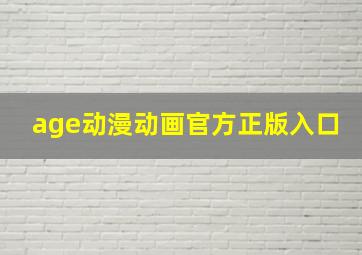 age动漫动画官方正版入口